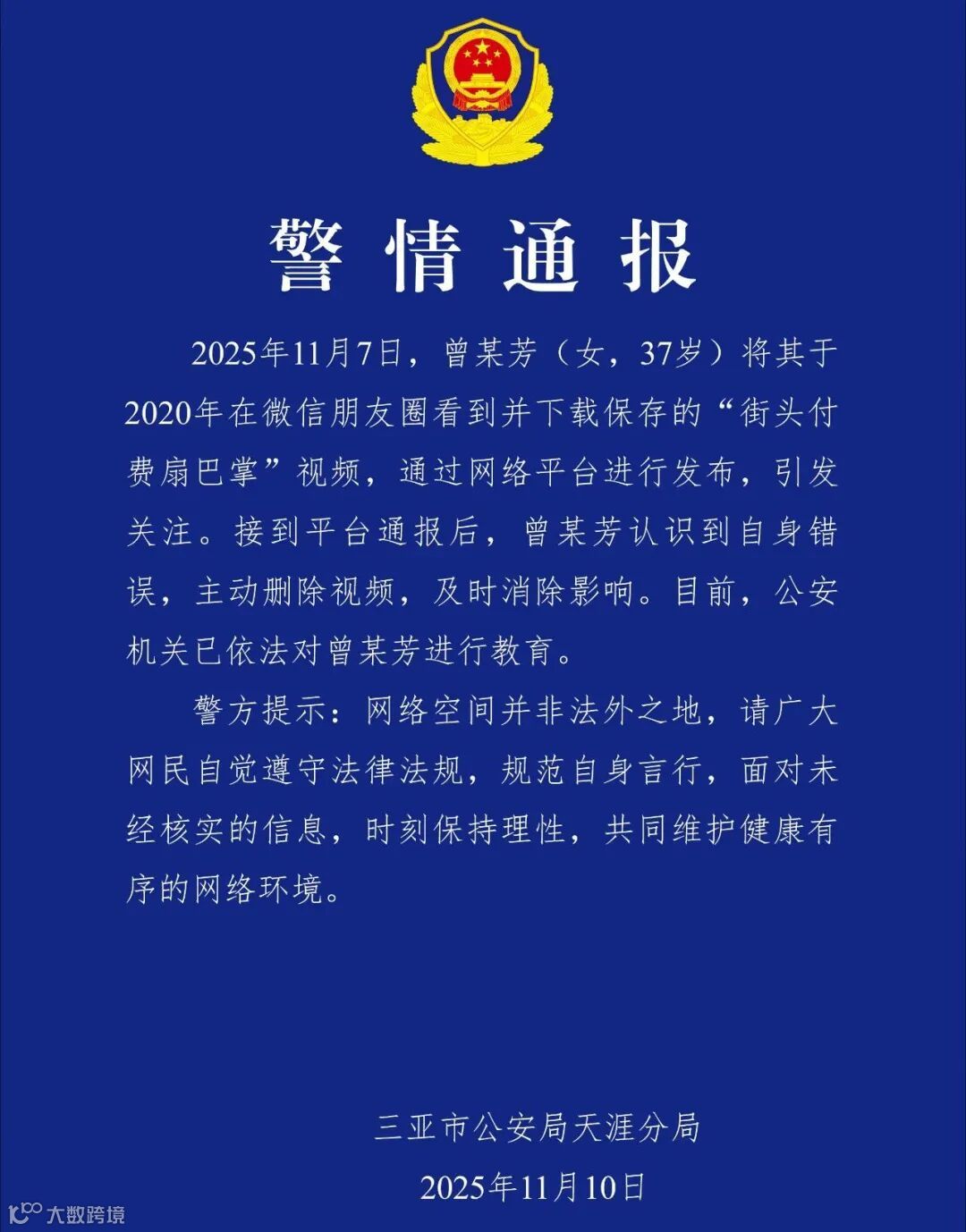 警情通报

2025年11月7日，曾某芳（女，37岁）将其于2020年在微信朋友圈看到并下载保存的“街头付费扇巴掌”视频，通过网络平台进行发布，引发关注。接到平台通报后，曾某芳认识到自身错误，主动删除视频，及时消除影响。目前，公安机关已依法对曾某芳进行教育。

警方提示：网络空间并非法外之地，请广大网民自觉遵守法律法规，规范自身言行，面对未经核实的信息，时刻保持理性，共同维护健康有序的网络环境。

三亚市公安局天涯分局

2025年11月10日

大数跨境